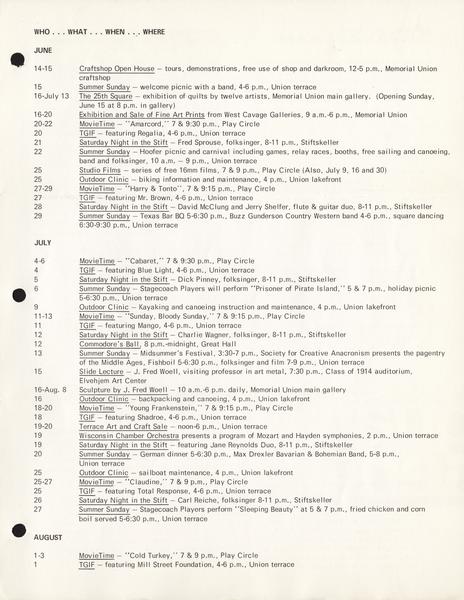 WHO . . . WHAT . . . WHEN . . . WHERE

JUNE

14-15 Craftshop Open House – tours, demonstrations, free use of shop and darkroom, 12-5 p.m., Memorial Union craftshop
15 Summer Sunday – welcome picnic with a band, 4-6 p.m., Union terrace
16-July 13 The 25th Square – exhibition of quilts by twelve artists, Memorial Union main gallery. (Opening Sunday, June 15 at 8 p.m. in gallery)
16-20 Exhibition and Sale of Fine Art Prints from West Cavage Galleries, 9 a.m.-6 p.m., Memorial Union
20-22 MovieTime – "Amarcord," 7 & 9:30 p.m., Play Circle
20 TGIF – featuring Regalia, 4-6 p.m., Union terrace
21 Saturday Night in the Stift – Fred Sprouse, folksinger, 8-11 p.m., Stiftskeller
22 Summer Sunday – Hoofer picnic and carnival including games, relay races, booths, free sailing and canoeing, band and folksinger, 10 a.m. – 9 p.m., Union terrace
25 Studio Films – series of free 16mm films, 7 & 9 p.m., Play Circle (Also, July 9, 16 and 30)
25 Outdoor Clinic – biking information and maintenance, 4 p.m., Union lakefront
27-29 MovieTime – "Harry & Tonto", 7 & 9:15 p.m., Play Circle
27 TGIF – featuring Mr. Brown, 4-6 p.m., Union terrace
28 Saturday Night in the Stift – David McClung and Jerry Shelfer, flute & guitar duo, 8-11 p.m., Stiftskeller
29 Summer Sunday – Texas Bar BQ 5-6:30 p.m., Buzz Gunderson Country Western band 4-6 p.m., square dancing 6:30-9:30 p.m., Union terrace

JULY

4-6 MovieTime – "Cabaret," 7 & 9:30 p.m., Play Circle
4 TGIF – featuring Blue Light, 4-6 p.m., Union terrace
5 Saturday Night in the Stift – Dick Pinney, folksinger, 8-11 p.m., Stiftskeller
6 Summer Sunday – Stagecoach Players will perform "Prisoner of Pirate Island," 5 & 7 p.m., holiday picnic 5-6:30 p.m., Union terrace
9 Outdoor Clinic – Kayaking and canoeing instruction and maintenance, 4 p.m., Union lakefront
11-13 MovieTime – "Sunday, Bloody Sunday," 7 & 9:15 p.m., Play Circle
11 TGIF – featuring Mango, 4-6 p.m., Union terrace
12 Saturday Night in the Stift – Charlie Wagner, folksinger, 8-11 p.m., Stiftskeller
12 Commodore's Ball, 8 p.m.-midnight, Great Hall
13 Summer Sunday – Midsummer's Festival, 3:30-7 p.m., Society for Creative Anacronism presents the pagentry of the Middle Ages, Fishboil 5-6:30 p.m., folksinger and film 7-9 p.m., Union terrace
15 Slide Lecture – J. Fred Woell, visiting professor in art metal, 7:30 p.m., Class of 1914 auditorium, Elvehjem Art Center
16-Aug. 8 Sculpture by J. Fred Woell – 10 a.m.-6 p.m. daily, Memorial Union main gallery
16 Outdoor Clinic – backpacking and canoeing, 4 p.m., Union lakefront
18-20 MovieTime – "Young Frankenstein," 7 & 9:15 p.m., Play Circle
18 TGIF – featuring Shadroe, 4-6 p.m., Union terrace
19-20 Terrace Art and Craft Sale – noon-6 p.m., Union terrace
19 Wisconsin Chamber Orchestra presents a program of Mozart and Hayden symphonies, 2 p.m., Union terrace
19 Saturday Night in the Stift – featuring Jane Reynolds Duo, 8-11 p.m., Stiftskeller
20 Summer Sunday – German dinner 5-6:30 p.m., Max Drexler Bavarian & Bohemian Band, 5-8 p.m., Union terrace
25 Outdoor Clinic – sailboat maintenance, 4 p.m., Union lakefront
25-27 MovieTime – "Claudine," 7 & 9 p.m., Play Circle
25 TGIF – featuring Total Response, 4-6 p.m., Union terrace
26 Saturday Night in the Stift – Carl Reiche, folksinger 8-11 p.m., Stiftskeller
27 Summer Sunday – Stagecoach Players perform "Sleeping Beauty" at 5 & 7 p.m., fried chicken and corn boil served 5-6:30 p.m., Union terrace

AUGUST

1-3 MovieTime – "Cold Turkey," 7 & 9 p.m., Play Circle
1 TGIF – featuring Mill Street Foundation, 4-6 p.m., Union terrace